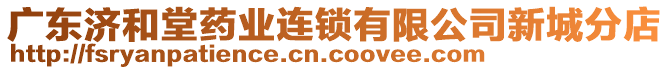 广东济和堂药业连锁有限公司新城分店
http://fsryanpatience.cn.coovee.com